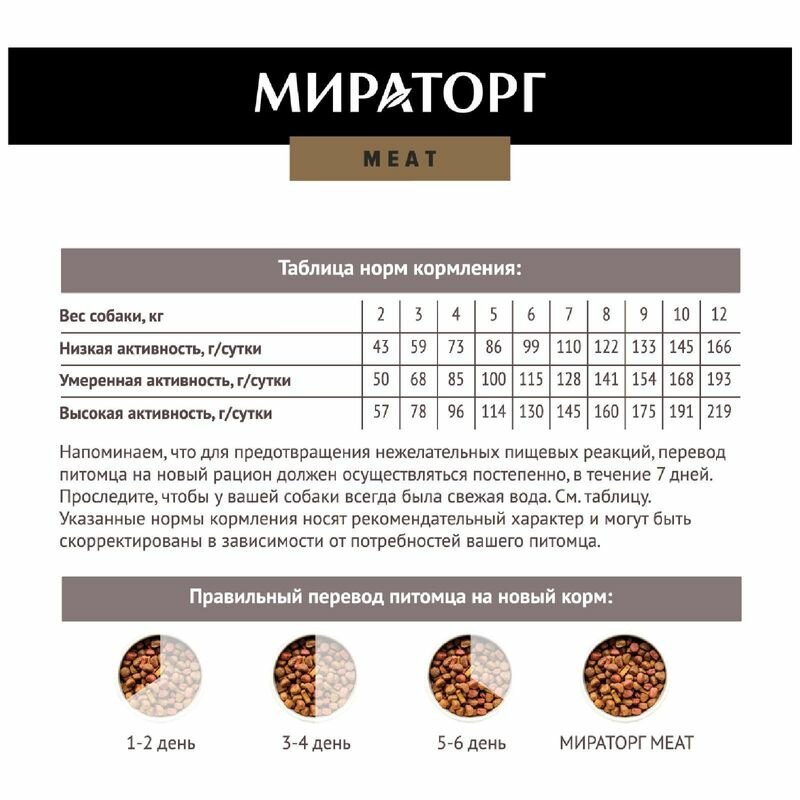 МИРАТОРГ

MEAT

Таблица норм кормления:

| Вес собаки, кг | 2 | 3 | 4 | 5 | 6 | 7 | 8 | 9 | 10 | 12 |
|---|---|---|---|---|---|---|---|---|---|---|
| Низкая активность, г/сутки | 43 | 59 | 73 | 86 | 99 | 110 | 122 | 133 | 145 | 166 |
| Умеренная активность, г/сутки | 50 | 68 | 85 | 100 | 115 | 128 | 141 | 154 | 168 | 193 |
| Высокая активность, г/сутки | 57 | 78 | 96 | 114 | 130 | 145 | 160 | 175 | 191 | 219 |

Напоминаем, что для предотвращения нежелательных пищевых реакций, перевод питомца на новый рацион должен осуществляться постепенно, в течение 7 дней. Проследите, чтобы у вашей собаки всегда была свежая вода. См. таблицу. Указанные нормы кормления носят рекомендательный характер и могут быть скорректированы в зависимости от потребностей вашего питомца.

Правильный перевод питомца на новый корм:

1-2 день

3-4 день

5-6 день

МИРАТОРГ MEAT